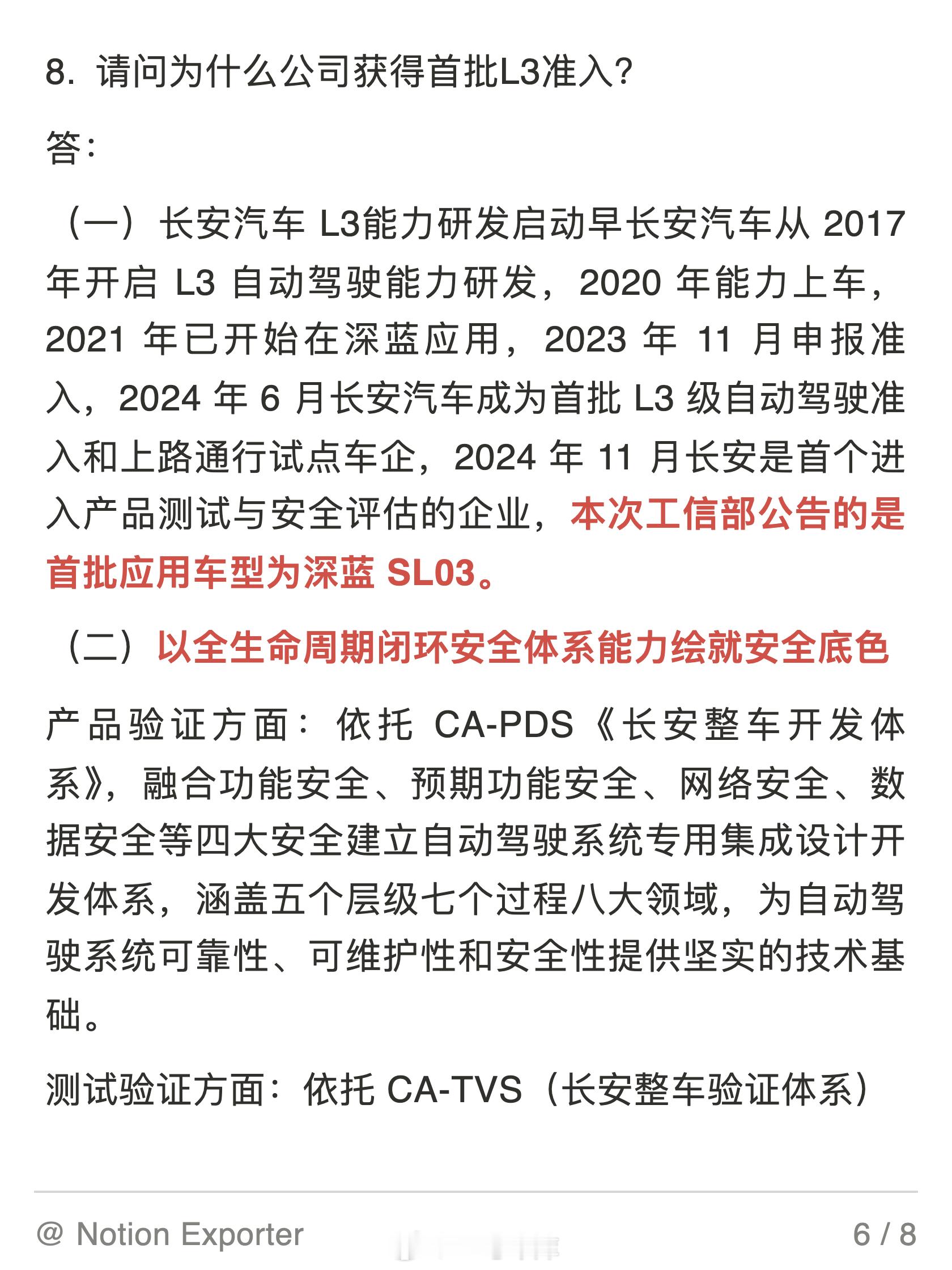 8. 请问为什么公司获得首批L3准入?

答:

（一）长安汽车 L3能力研发启动早长安汽车从 2017 年开启 L3 自动驾驶能力研发，2020 年能力上车，2021 年已开始在深蓝应用，2023 年 11 月申报准入，2024 年 6 月长安汽车成为首批 L3 级自动驾驶准入和上路通行试点车企，2024 年 11 月长安是首个进入产品测试与安全评估的企业，本次工信部公告的是首批应用车型为深蓝 SL03。

（二）以全生命周期闭环安全体系能力绘就安全底色

产品验证方面：依托 CA-PDS《长安整车开发体系》，融合功能安全、预期功能安全、网络安全、数据安全等四大安全建立自动驾驶系统专用集成设计开发体系，涵盖五个层级七个过程八大领域，为自动驾驶系统可靠性、可维护性和安全性提供坚实的技术基础。

测试验证方面：依托 CA-TVS（长安整车验证体系）

@ Notion Exporter 6 / 8